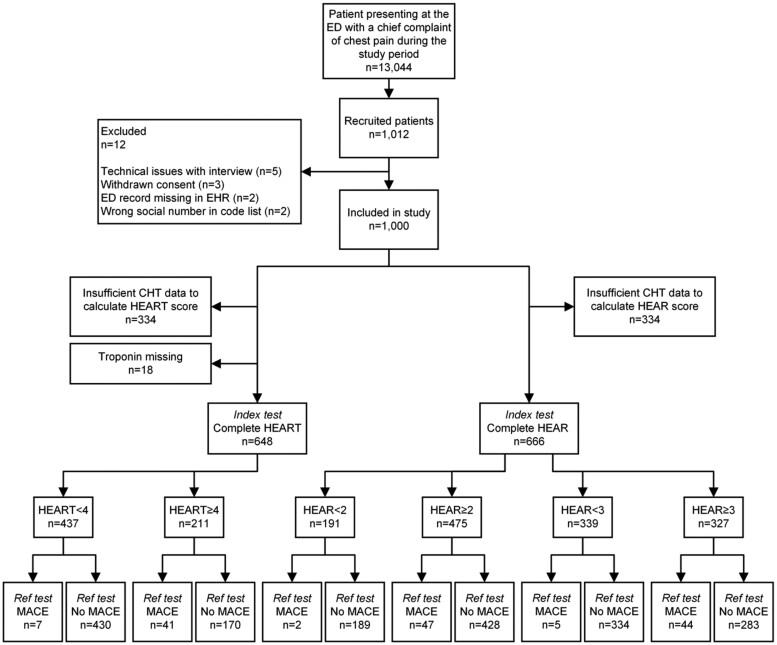 Patient presenting at the ED with a chief complaint of chest pain during the study period
n=13,044

Recruited patients
n=1,012

Excluded
n=12

Technical issues with interview (n=5)
Withdrawn consent (n=3)
ED record missing in EHR (n=2)
Wrong social number in code list (n=2)

Included in study
n=1,000

Insufficient CHT data to calculate HEART score
n=334

Troponin missing
n=18

Insufficient CHT data to calculate HEAR score
n=334

Index test
Complete HEART
n=648

Index test
Complete HEAR
n=666

HEART<4
n=437

HEART≥4
n=211

HEAR<2
n=191

HEAR≥2
n=475

HEAR<3
n=339

HEAR≥3
n=327

Ref test
MACE
n=7

Ref test
No MACE
n=430

Ref test
MACE
n=41

Ref test
No MACE
n=170

Ref test
MACE
n=2

Ref test
No MACE
n=189

Ref test
MACE
n=47

Ref test
No MACE
n=428

Ref test
MACE
n=5

Ref test
No MACE
n=334

Ref test
MACE
n=44

Ref test
No MACE
n=283